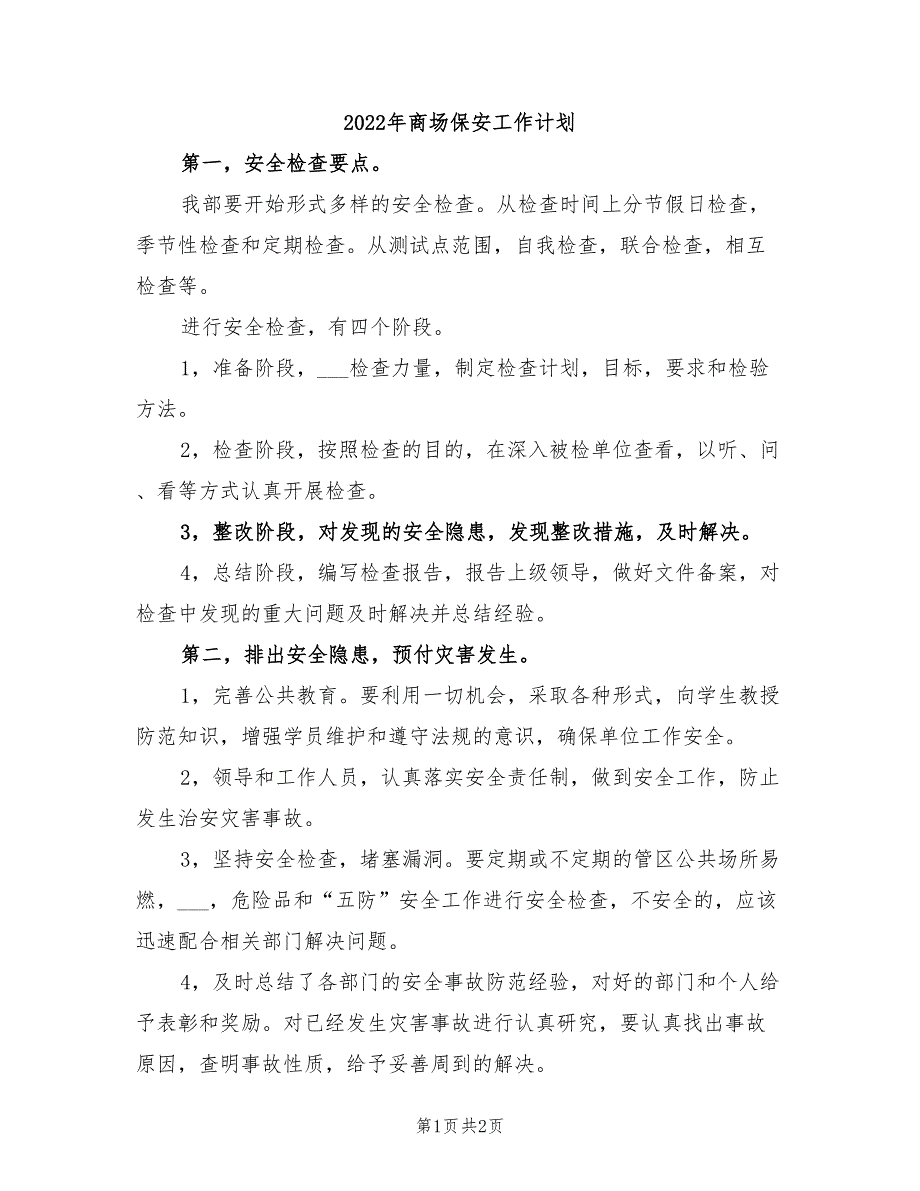 2022年商场保安工作计划

第一，安全检查要点。

我部要开始形式多样的安全检查。从检查时间上分节假日检查，季节性检查和定期检查。从测试点范围，自我检查，联合检查，相互检查等。

进行安全检查，有四个阶段。

1，准备阶段，___检查力量，制定检查计划，目标，要求和检验方法。

2，检查阶段，按照检查的目的，在深入被检单位查看，以听、问、看等方式认真开展检查。

3，整改阶段，对发现的安全隐患，发现整改措施，及时解决。

4，总结阶段，编写检查报告，报告上级领导，做好文件备案，对检查中发现的重大问题及时解决并总结经验。

第二，排出安全隐患，预付灾害发生。

1，完善公共教育。要利用一切机会，采取各种形式，向学生教授防范知识，增强学员维护和遵守法规的意识，确保单位工作安全。

2，领导和工作人员，认真落实安全责任制，做到安全工作，防止发生治安灾害事故。

3，坚持安全检查，堵塞漏洞。要定期或不定期的管区公共场所易燃，___，危险品和“五防”安全工作进行安全检查，不安全的，应该迅速配合相关部门解决问题。

4，及时总结了各部门的安全事故防范经验，对好的部门和个人给予表彰和奖励。对已经发生灾害事故进行认真研究，要认真找出事故原因，查明事故性质，给予妥善周到的解决。

第1页 共2页